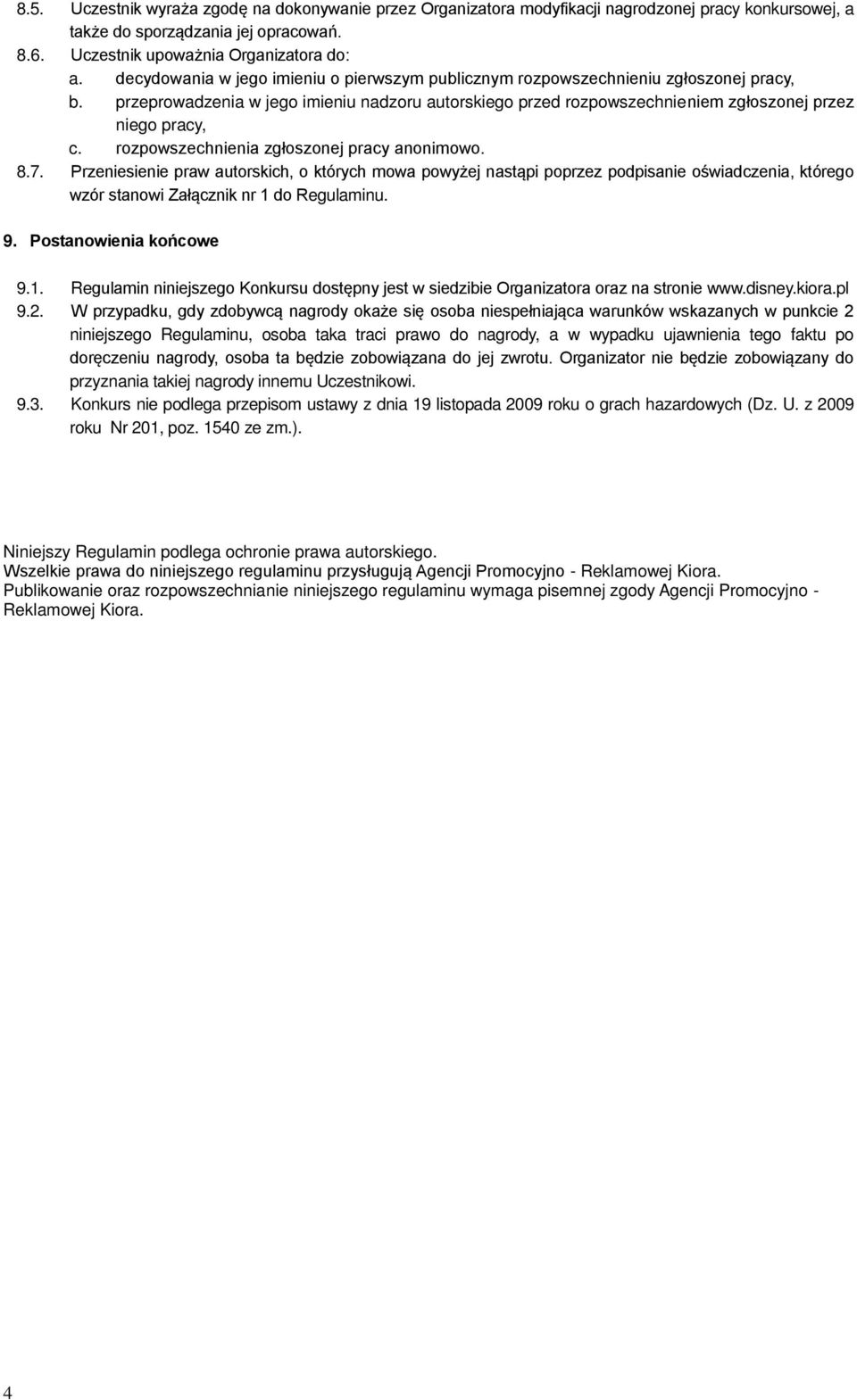 8.5. Uczestnik wyraża zgodę na dokonywanie przez Organizatora modyfikacji nagrodzonej pracy konkursowej, a także do sporządzania jej opracowań.
8.6. Uczestnik upoważnia Organizatora do:
a. decydowania w jego imieniu o pierwszym publicznym rozpowszechnieniu zgłoszonej pracy,
b. przeprowadzenia w jego imieniu nadzoru autorskiego przed rozpowszechnieniem zgłoszonej przez niego pracy,
c. rozpowszechnienia zgłoszonej pracy anonimowo.
8.7. Przeniesienie praw autorskich, o których mowa powyżej nastąpi poprzez podpisanie oświadczenia, którego wzór stanowi Załącznik nr 1 do Regulaminu.

9. Postanowienia końcowe

9.1. Regulamin niniejszego Konkursu dostępny jest w siedzibie Organizatora oraz na stronie www.disney.kiora.pl
9.2. W przypadku, gdy zdobywcą nagrody okaże się osoba niespełniająca warunków wskazanych w punkcie 2 niniejszego Regulaminu, osoba taka traci prawo do nagrody, a w wypadku ujawnienia tego faktu po doręczeniu nagrody, osoba ta będzie zobowiązana do jej zwrotu. Organizator nie będzie zobowiązany do przyznania takiej nagrody innemu Uczestnikowi.
9.3. Konkurs nie podlega przepisom ustawy z dnia 19 listopada 2009 roku o grach hazardowych (Dz. U. z 2009 roku Nr 201, poz. 1540 ze zm.).

Niniejszy Regulamin podlega ochronie prawa autorskiego.
Wszelkie prawa do niniejszego regulaminu przysługują Agencji Promocyjno - Reklamowej Kiora.
Publikowanie oraz rozpowszechnianie niniejszego regulaminu wymaga pisemnej zgody Agencji Promocyjno - Reklamowej Kiora.

4